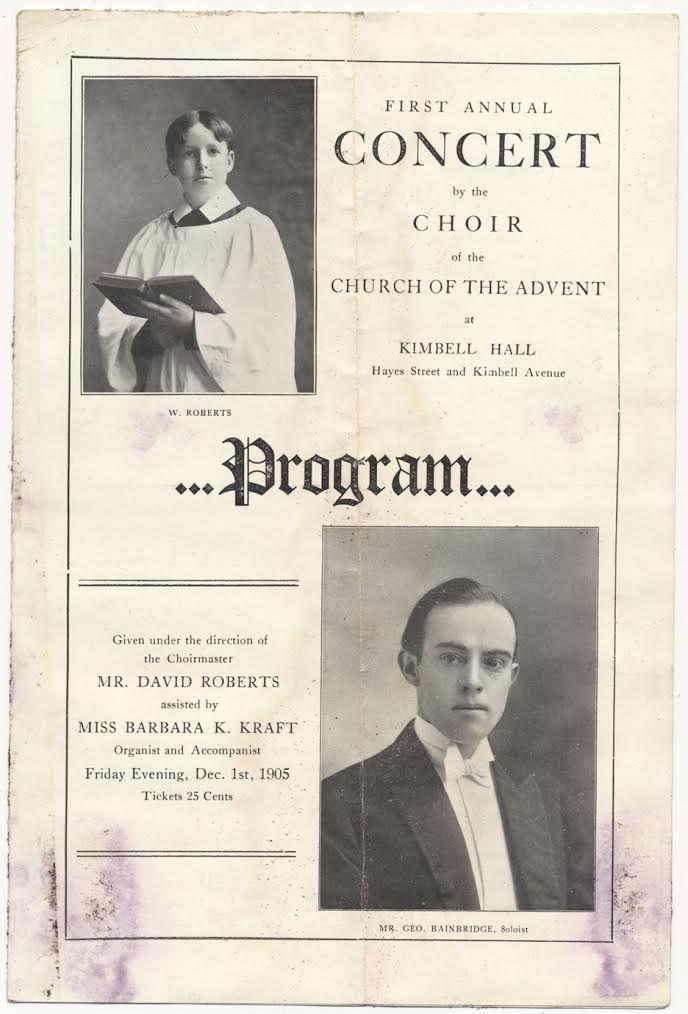 FIRST ANNUAL
CONCERT
by the
CHOIR
of the
CHURCH OF THE ADVENT
at
KIMBELL HALL
Hayes Street and Kimbell Avenue

W. ROBERTS

...Program...

Given under the direction of the Choirmaster
MR. DAVID ROBERTS
assisted by
MISS BARBARA K. KRAFT
Organist and Accompanist
Friday Evening, Dec. 1st, 1905
Tickets 25 Cents

MR. GEO. BAINBRIDGE, Soloist